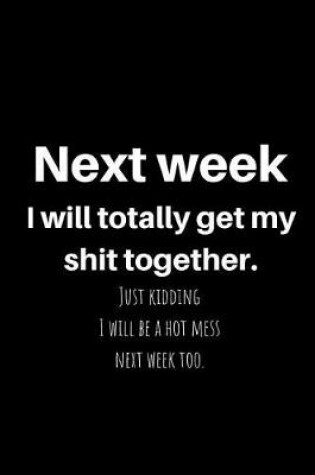 Next week
I will totally get my shit together.

JUST KIDDING
I WILL BE A HOT MESS
NEXT WEEK TOO.